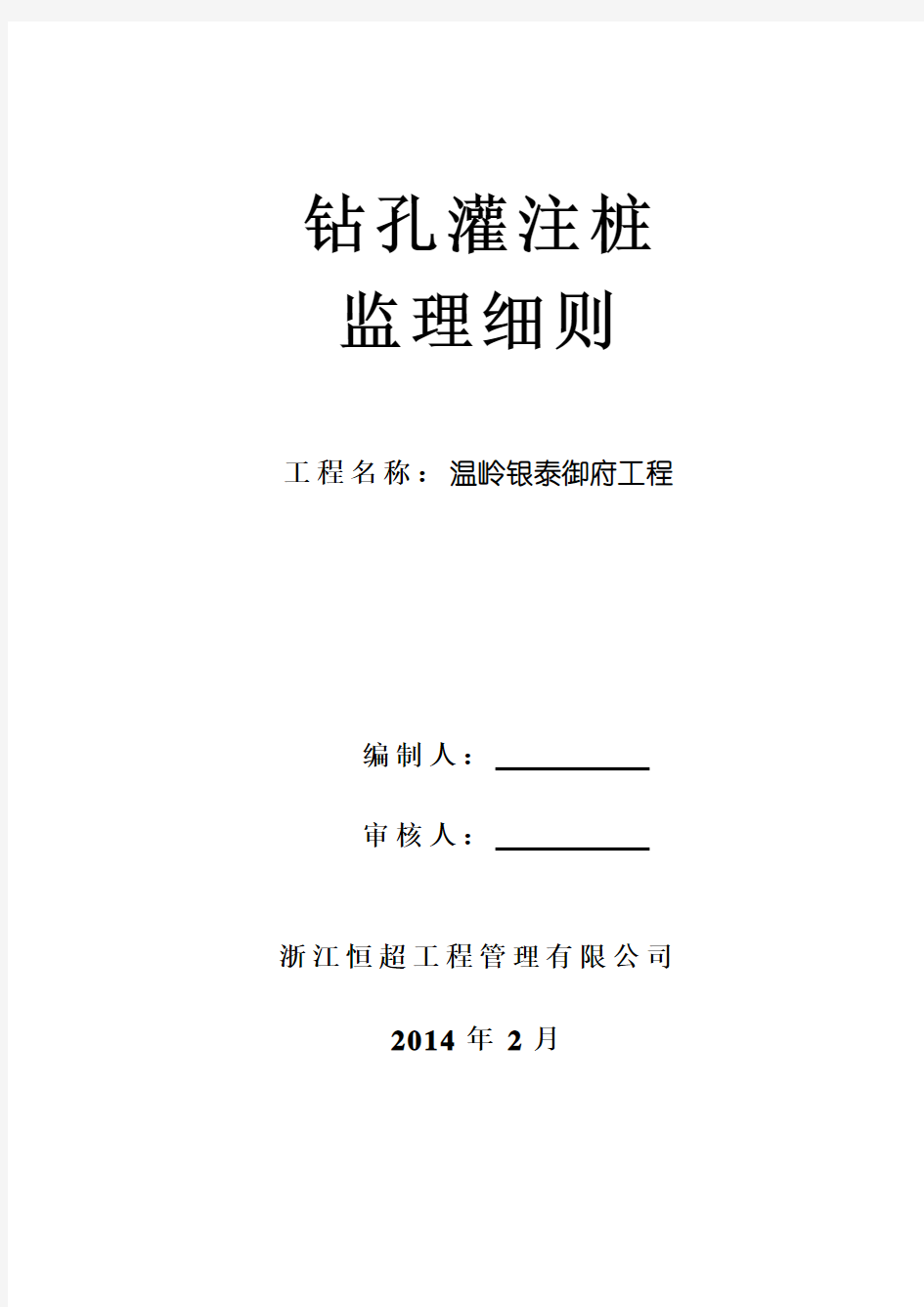 钻孔灌注桩
监理细则

工程名称：温岭银泰御府工程

编制人：

审核人：

浙江恒超工程管理有限公司

2014 年 2 月